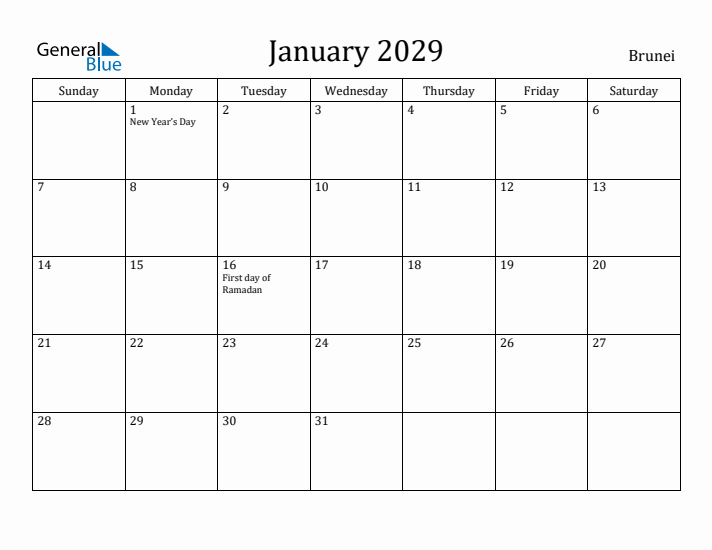 General Blue

January 2029

Brunei

| Sunday | Monday | Tuesday | Wednesday | Thursday | Friday | Saturday |
|---|---|---|---|---|---|---|
| | 1 New Year's Day | 2 | 3 | 4 | 5 | 6 |
| 7 | 8 | 9 | 10 | 11 | 12 | 13 |
| 14 | 15 | 16 First day of Ramadan | 17 | 18 | 19 | 20 |
| 21 | 22 | 23 | 24 | 25 | 26 | 27 |
| 28 | 29 | 30 | 31 | | | |